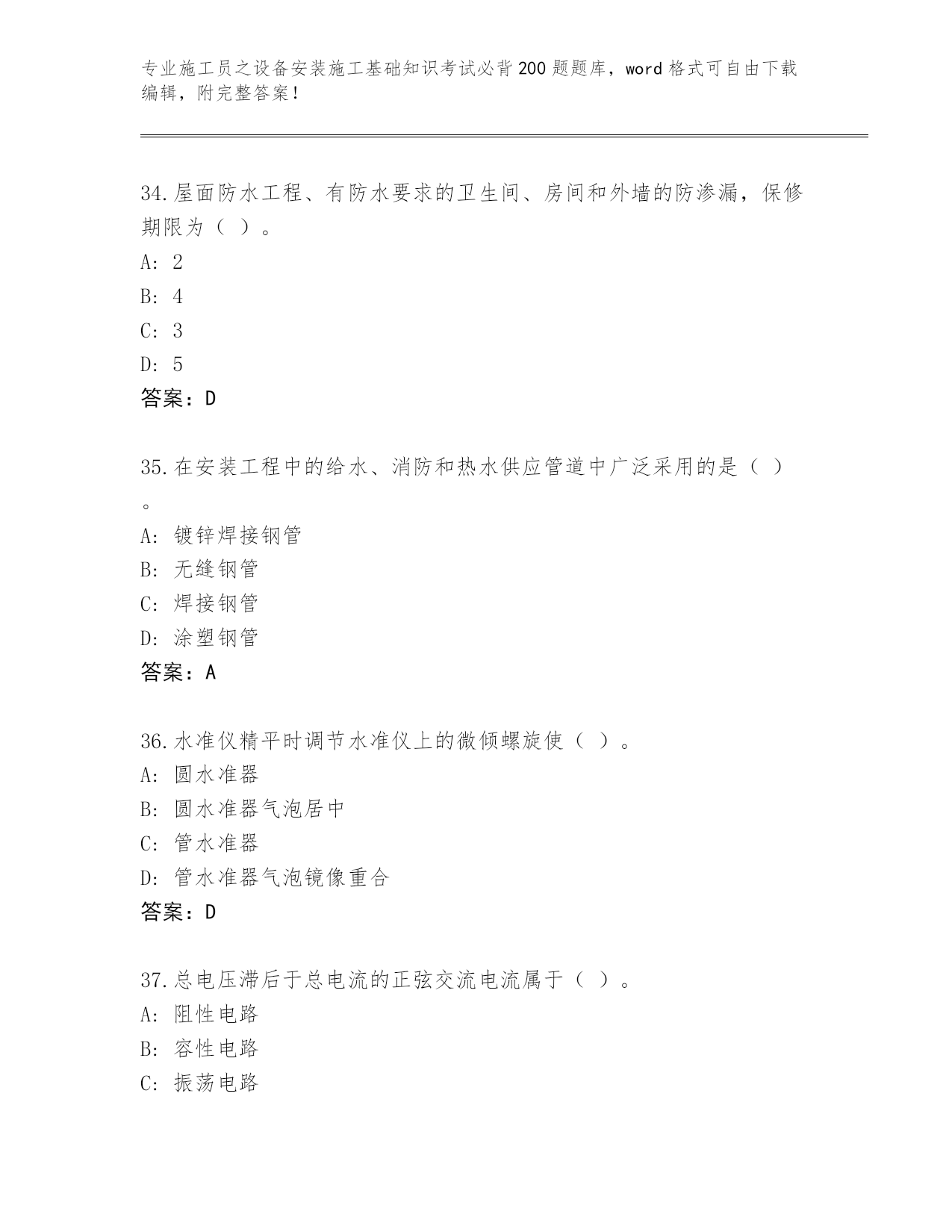 专业施工员之设备安装施工基础知识考试必背200题题库，word格式可自由下载编辑，附完整答案！

34.屋面防水工程、有防水要求的卫生间、房间和外墙的防渗漏，保修期限为（ ）。
A: 2
B: 4
C: 3
D: 5
答案：D

35.在安装工程中的给水、消防和热水供应管道中广泛采用的是（ ）。
A: 镀锌焊接钢管
B: 无缝钢管
C: 焊接钢管
D: 涂塑钢管
答案：A

36.水准仪精平时调节水准仪上的微倾螺旋使（ ）。
A: 圆水准器
B: 圆水准器气泡居中
C: 管水准器
D: 管水准器气泡镜像重合
答案：D

37.总电压滞后于总电流的正弦交流电流属于（ ）。
A: 阻性电路
B: 容性电路
C: 振荡电路